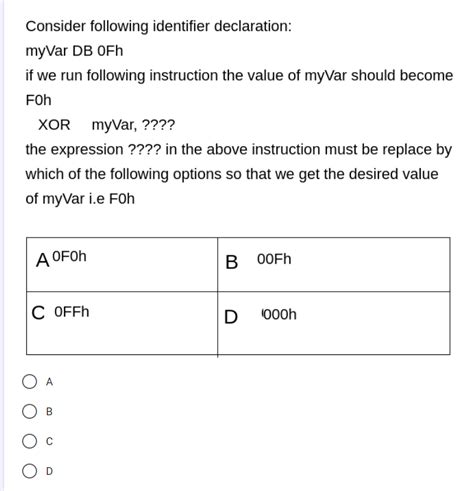 Consider following identifier declaration:

myVar DB 0Fh

if we run following instruction the value of myVar should become F0h

XOR myVar, ????

the expression ???? in the above instruction must be replace by which of the following options so that we get the desired value of myVar i.e F0h

| A 0F0h | B 00Fh |
|---|---|
| C 0FFh | D 000h |

A

B

C

D